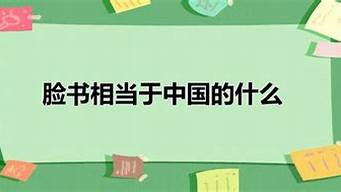 脸书相当于中国的什么